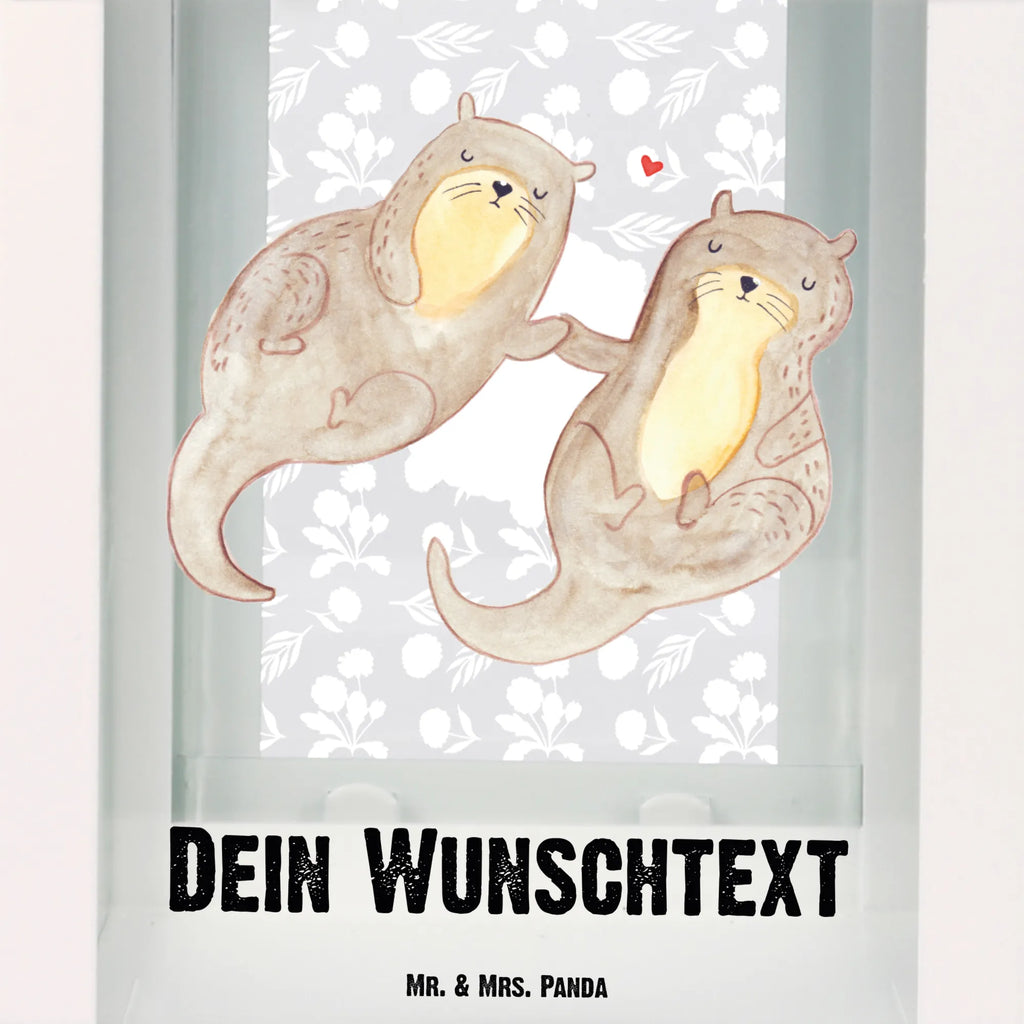 Dein Wunschtext

Mr. & Mrs. Panda